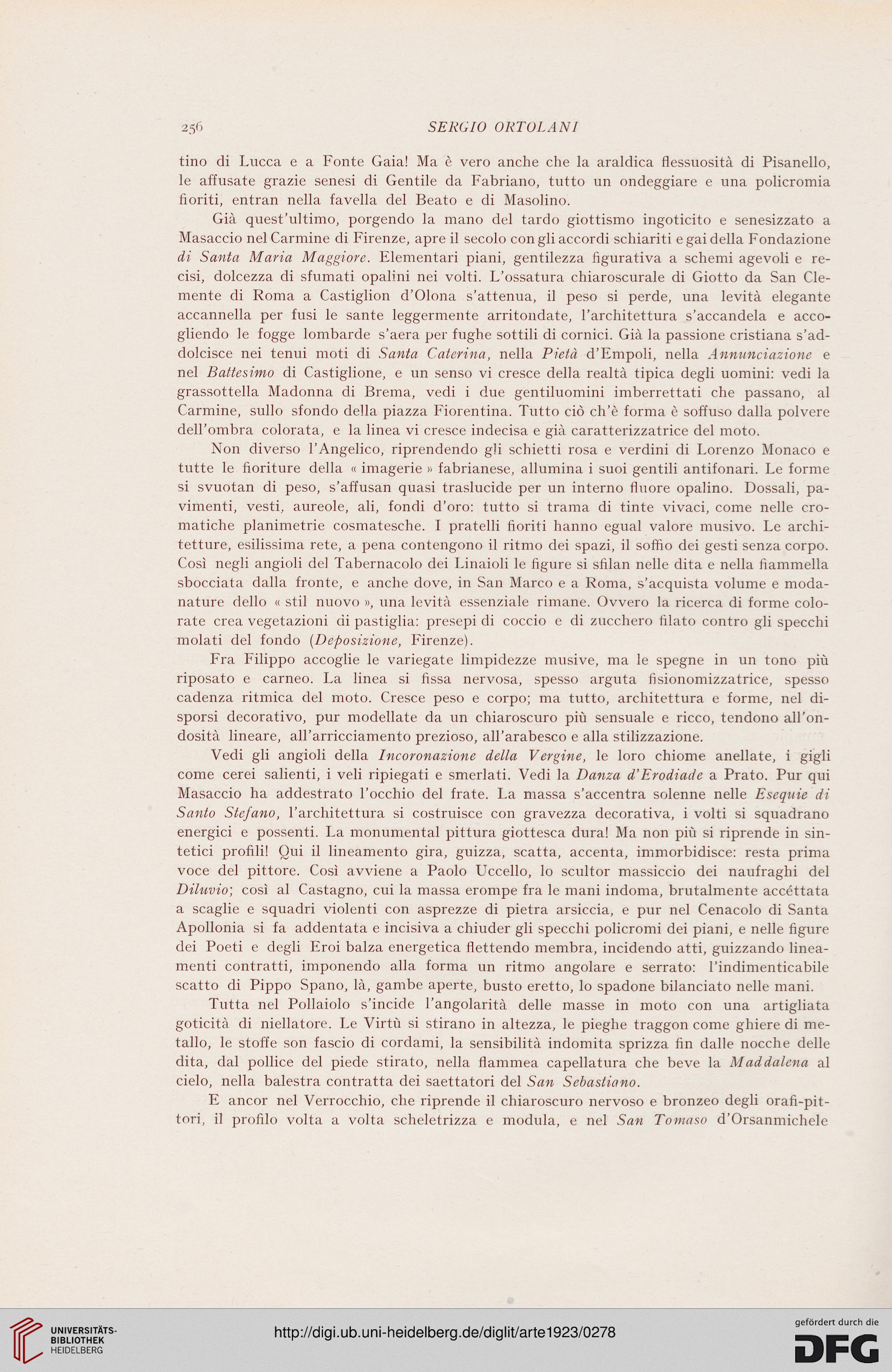 256 SERGIO ORTOLANI

tino di Lucca e a Fonte Gaia! Ma è vero anche che la araldica flessuosità di Pisanello, le affusate grazie senesi di Gentile da Fabriano, tutto un ondeggiare e una policromia fioriti, entran nella favella del Beato e di Masolino.

Già quest'ultimo, porgendo la mano del tardo giottismo ingoticito e senesizzato a Masaccio nel Carmine di Firenze, apre il secolo con gli accordi schiariti e gai della Fondazione di Santa Maria Maggiore. Elementari piani, gentilezza figurativa a schemi agevoli e recisi, dolcezza di sfumati opalini nei volti. L'ossatura chiaroscurale di Giotto da San Clemente di Roma a Castiglion d'Olona s'attenua, il peso si perde, una levità elegante accannella per fusi le sante leggermente arritondate, l'architettura s'accandela e accogliendo le fogge lombarde s'aera per fughe sottili di cornici. Già la passione cristiana s'addolcisce nei tenui moti di Santa Caterina, nella Pietà d'Empoli, nella Annunciazione e nel Battesimo di Castiglione, e un senso vi cresce della realtà tipica degli uomini: vedi la grassottella Madonna di Brema, vedi i due gentiluomini imberrettati che passano, al Carmine, sullo sfondo della piazza Fiorentina. Tutto ciò ch'è forma è soffuso dalla polvere dell'ombra colorata, e la linea vi cresce indecisa e già caratterizzatrice del moto.

Non diverso l'Angelico, riprendendo gli schietti rosa e verdini di Lorenzo Monaco e tutte le fioriture della « imagerie » fabrianese, allumina i suoi gentili antifonari. Le forme si svuotan di peso, s'affusan quasi traslucide per un interno fluore opalino. Dossali, pavimenti, vesti, aureole, ali, fondi d'oro: tutto si trama di tinte vivaci, come nelle cromatiche planimetrie cosmatesche. I pratelli fioriti hanno egual valore musivo. Le architetture, esilissima rete, a pena contengono il ritmo dei spazi, il soffio dei gesti senza corpo. Così negli angioli del Tabernacolo dei Linaioli le figure si sfilan nelle dita e nella fiammella sbocciata dalla fronte, e anche dove, in San Marco e a Roma, s'acquista volume e modanature dello « stil nuovo », una levità essenziale rimane. Ovvero la ricerca di forme colorate crea vegetazioni di pastiglia: presepi di coccio e di zucchero filato contro gli specchi molati del fondo (Deposizione, Firenze).

Fra Filippo accoglie le variegate limpidezze musive, ma le spegne in un tono più riposato e carneo. La linea si fissa nervosa, spesso arguta fisionomizzatrice, spesso cadenza ritmica del moto. Cresce peso e corpo; ma tutto, architettura e forme, nel disporsi decorativo, pur modellate da un chiaroscuro più sensuale e ricco, tendono all'ondosità lineare, all'arricciamento prezioso, all'arabesco e alla stilizzazione.

Vedi gli angioli della Incoronazione della Vergine, le loro chiome anellate, i gigli come cerei salienti, i veli ripiegati e smerlati. Vedi la Danza d'Erodiade a Prato. Pur qui Masaccio ha addestrato l'occhio del frate. La massa s'accentra solenne nelle Esequie di Santo Stefano, l'architettura si costruisce con gravezza decorativa, i volti si squadrano energici e possenti. La monumental pittura giottesca dura! Ma non più si riprende in sintetici profili! Qui il lineamento gira, guizza, scatta, accenta, immorbidisce: resta prima voce del pittore. Così avviene a Paolo Uccello, lo scultor massiccio dei naufraghi del Diluvio; così al Castagno, cui la massa erompe fra le mani indoma, brutalmente accéttata a scaglie e squadri violenti con asprezze di pietra arsiccia, e pur nel Cenacolo di Santa Apollonia si fa addentata e incisiva a chiuder gli specchi policromi dei piani, e nelle figure dei Poeti e degli Eroi balza energetica flettendo membra, incidendo atti, guizzando lineamenti contratti, imponendo alla forma un ritmo angolare e serrato: l'indimenticabile scatto di Pippo Spano, là, gambe aperte, busto eretto, lo spadone bilanciato nelle mani.

Tutta nel Pollaiolo s'incide l'angolarità delle masse in moto con una artigliata goticità di niellatore. Le Virtù si stirano in altezza, le pieghe traggon come ghiere di metallo, le stoffe son fascio di cordami, la sensibilità indomita sprizza fin dalle nocche delle dita, dal pollice del piede stirato, nella flammea capellatura che beve la Maddalena al cielo, nella balestra contratta dei saettatori del San Sebastiano.

E ancor nel Verrocchio, che riprende il chiaroscuro nervoso e bronzeo degli orafi-pittori, il profilo volta a volta scheletrizza e modula, e nel San Tomaso d'Orsanmichele

UNIVERSITÄTS-BIBLIOTHEK HEIDELBERG
http://digi.ub.uni-heidelberg.de/diglit/arte1923/0278
gefördert durch die DFG